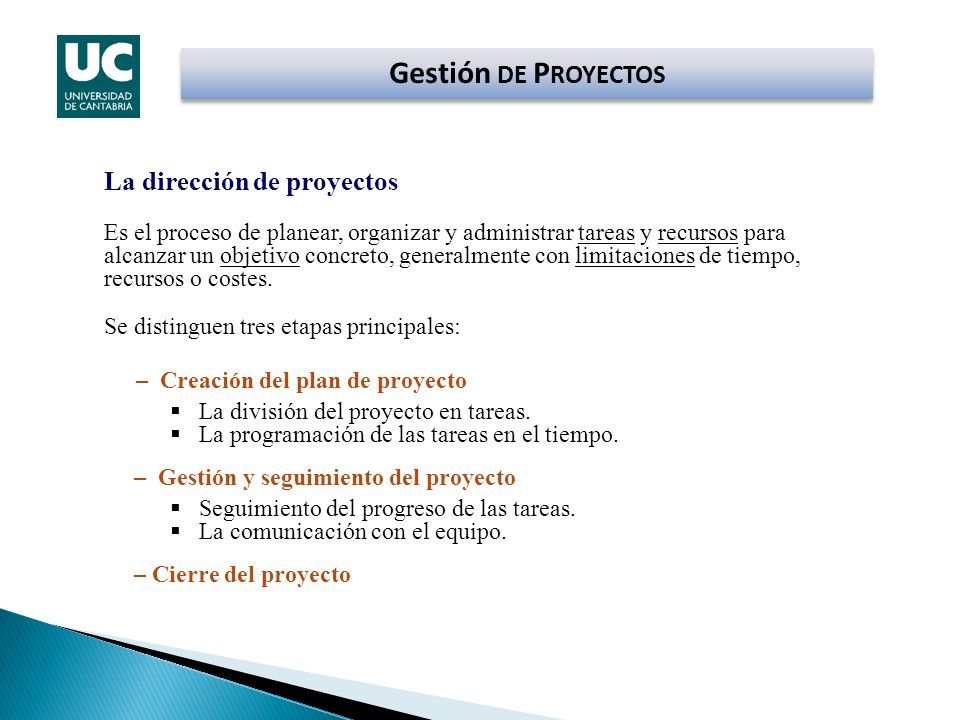 UC
UNIVERSIDAD
DE CANTABRIA

Gestión DE PROYECTOS

La dirección de proyectos

Es el proceso de planear, organizar y administrar tareas y recursos para alcanzar un objetivo concreto, generalmente con limitaciones de tiempo, recursos o costes.

Se distinguen tres etapas principales:

– Creación del plan de proyecto
▪ La división del proyecto en tareas.
▪ La programación de las tareas en el tiempo.

– Gestión y seguimiento del proyecto
▪ Seguimiento del progreso de las tareas.
▪ La comunicación con el equipo.

– Cierre del proyecto